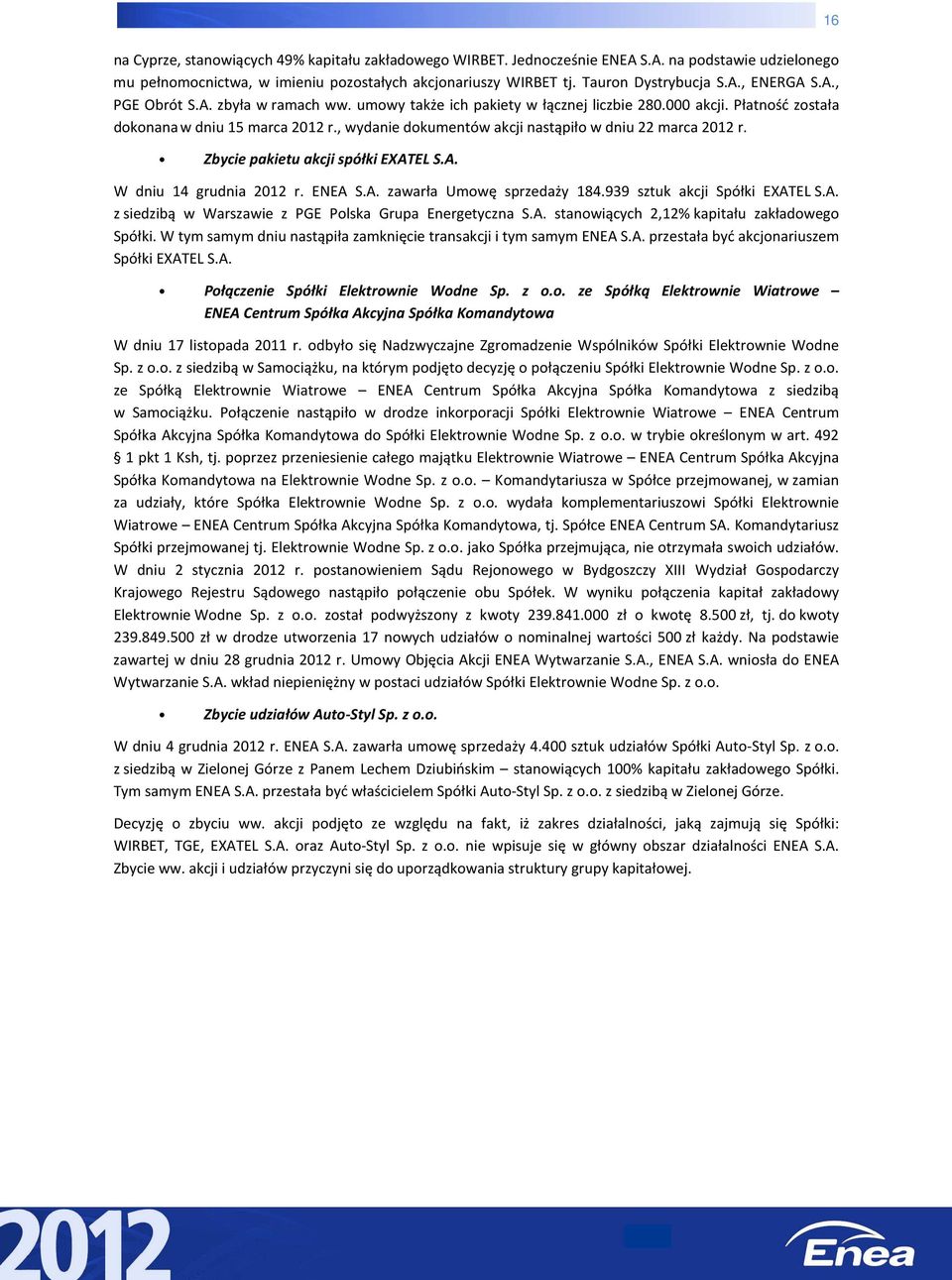 16

na Cyprze, stanowiących 49% kapitału zakładowego WIRBET. Jednocześnie ENEA S.A. na podstawie udzielonego mu pełnomocnictwa, w imieniu pozostałych akcjonariuszy WIRBET tj. Tauron Dystrybucja S.A., ENERGA S.A., PGE Obrót S.A. zbyła w ramach ww. umowy także ich pakiety w łącznej liczbie 280.000 akcji. Płatność została dokonana w dniu 15 marca 2012 r., wydanie dokumentów akcji nastąpiło w dniu 22 marca 2012 r.

• Zbycie pakietu akcji spółki EXATEL S.A.

W dniu 14 grudnia 2012 r. ENEA S.A. zawarła Umowę sprzedaży 184.939 sztuk akcji Spółki EXATEL S.A. z siedzibą w Warszawie z PGE Polska Grupa Energetyczna S.A. stanowiących 2,12% kapitału zakładowego Spółki. W tym samym dniu nastąpiła zamknięcie transakcji i tym samym ENEA S.A. przestała być akcjonariuszem Spółki EXATEL S.A.

• Połączenie Spółki Elektrownie Wodne Sp. z o.o. ze Spółką Elektrownie Wiatrowe – ENEA Centrum Spółka Akcyjna Spółka Komandytowa

W dniu 17 listopada 2011 r. odbyło się Nadzwyczajne Zgromadzenie Wspólników Spółki Elektrownie Wodne Sp. z o.o. z siedzibą w Samociążku, na którym podjęto decyzję o połączeniu Spółki Elektrownie Wodne Sp. z o.o. ze Spółką Elektrownie Wiatrowe – ENEA Centrum Spółka Akcyjna Spółka Komandytowa z siedzibą w Samociążku. Połączenie nastąpiło w drodze inkorporacji Spółki Elektrownie Wiatrowe – ENEA Centrum Spółka Akcyjna Spółka Komandytowa do Spółki Elektrownie Wodne Sp. z o.o. w trybie określonym w art. 492 § 1 pkt 1 Ksh, tj. poprzez przeniesienie całego majątku Elektrownie Wiatrowe – ENEA Centrum Spółka Akcyjna Spółka Komandytowa na Elektrownie Wodne Sp. z o.o. – Komandytariusza w Spółce przejmowanej, w zamian za udziały, które Spółka Elektrownie Wodne Sp. z o.o. wydała komplementariuszowi Spółki Elektrownie Wiatrowe – ENEA Centrum Spółka Akcyjna Spółka Komandytowa, tj. Spółce ENEA Centrum SA. Komandytariusz Spółki przejmowanej tj. Elektrownie Wodne Sp. z o.o. jako Spółka przejmująca, nie otrzymała swoich udziałów. W dniu 2 stycznia 2012 r. postanowieniem Sądu Rejonowego w Bydgoszczy XIII Wydział Gospodarczy Krajowego Rejestru Sądowego nastąpiło połączenie obu Spółek. W wyniku połączenia kapitał zakładowy Elektrownie Wodne Sp. z o.o. został podwyższony z kwoty 239.841.000 zł o kwotę 8.500 zł, tj. do kwoty 239.849.500 zł w drodze utworzenia 17 nowych udziałów o nominalnej wartości 500 zł każdy. Na podstawie zawartej w dniu 28 grudnia 2012 r. Umowy Objęcia Akcji ENEA Wytwarzanie S.A., ENEA S.A. wniosła do ENEA Wytwarzanie S.A. wkład niepieniężny w postaci udziałów Spółki Elektrownie Wodne Sp. z o.o.

• Zbycie udziałów Auto-Styl Sp. z o.o.

W dniu 4 grudnia 2012 r. ENEA S.A. zawarła umowę sprzedaży 4.400 sztuk udziałów Spółki Auto-Styl Sp. z o.o. z siedzibą w Zielonej Górze z Panem Lechem Dziubińskim – stanowiących 100% kapitału zakładowego Spółki. Tym samym ENEA S.A. przestała być właścicielem Spółki Auto-Styl Sp. z o.o. z siedzibą w Zielonej Górze.

Decyzję o zbyciu ww. akcji podjęto ze względu na fakt, iż zakres działalności, jaką zajmują się Spółki: WIRBET, TGE, EXATEL S.A. oraz Auto-Styl Sp. z o.o. nie wpisuje się w główny obszar działalności ENEA S.A. Zbycie ww. akcji i udziałów przyczyni się do uporządkowania struktury grupy kapitałowej.

2012

Enea